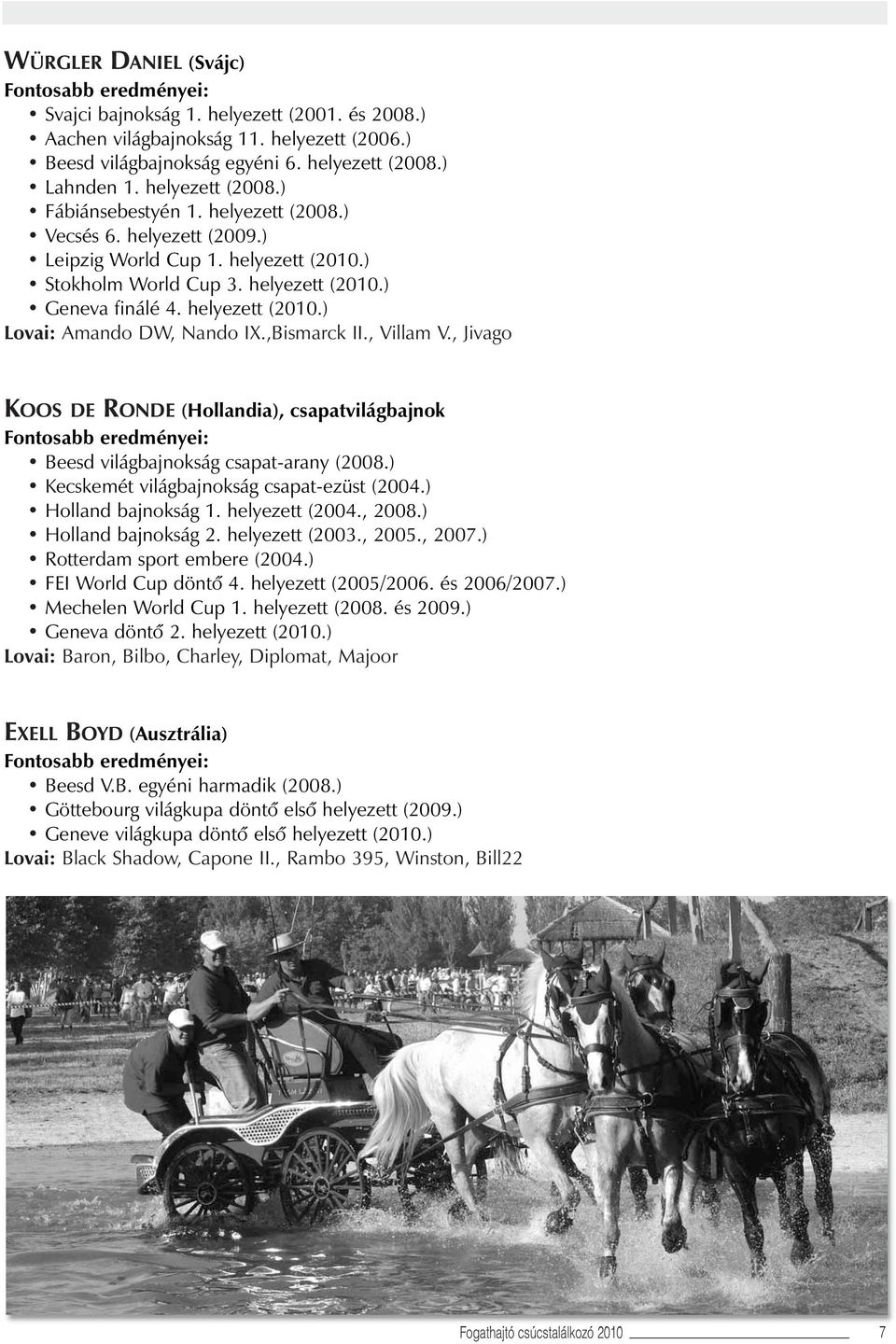 WÜRGLER DANIEL (Svájc)
Fontosabb eredményei:
• Svajci bajnokság 1. helyezett (2001. és 2008.)
• Aachen világbajnokság 11. helyezett (2006.)
• Beesd világbajnokság egyéni 6. helyezett (2008.)
• Lahnden 1. helyezett (2008.)
• Fábiánsebestyén 1. helyezett (2008.)
• Vecsés 6. helyezett (2009.)
• Leipzig World Cup 1. helyezett (2010.)
• Stokholm World Cup 3. helyezett (2010.)
• Geneva finálé 4. helyezett (2010.)
Lovai: Amando DW, Nando IX.,Bismarck II., Villam V., Jivago

KOOS DE RONDE (Hollandia), csapatvilágbajnok
Fontosabb eredményei:
• Beesd világbajnokság csapat-arany (2008.)
• Kecskemét világbajnokság csapat-ezüst (2004.)
• Holland bajnokság 1. helyezett (2004., 2008.)
• Holland bajnokság 2. helyezett (2003., 2005., 2007.)
• Rotterdam sport embere (2004.)
• FEI World Cup döntő 4. helyezett (2005/2006. és 2006/2007.)
• Mechelen World Cup 1. helyezett (2008. és 2009.)
• Geneva döntő 2. helyezett (2010.)
Lovai: Baron, Bilbo, Charley, Diplomat, Majoor

EXELL BOYD (Ausztrália)
Fontosabb eredményei:
• Beesd V.B. egyéni harmadik (2008.)
• Göttebourg világkupa döntő első helyezett (2009.)
• Geneve világkupa döntő első helyezett (2010.)
Lovai: Black Shadow, Capone II., Rambo 395, Winston, Bill22

Fogathajtó csúcstalálkozó 2010 7